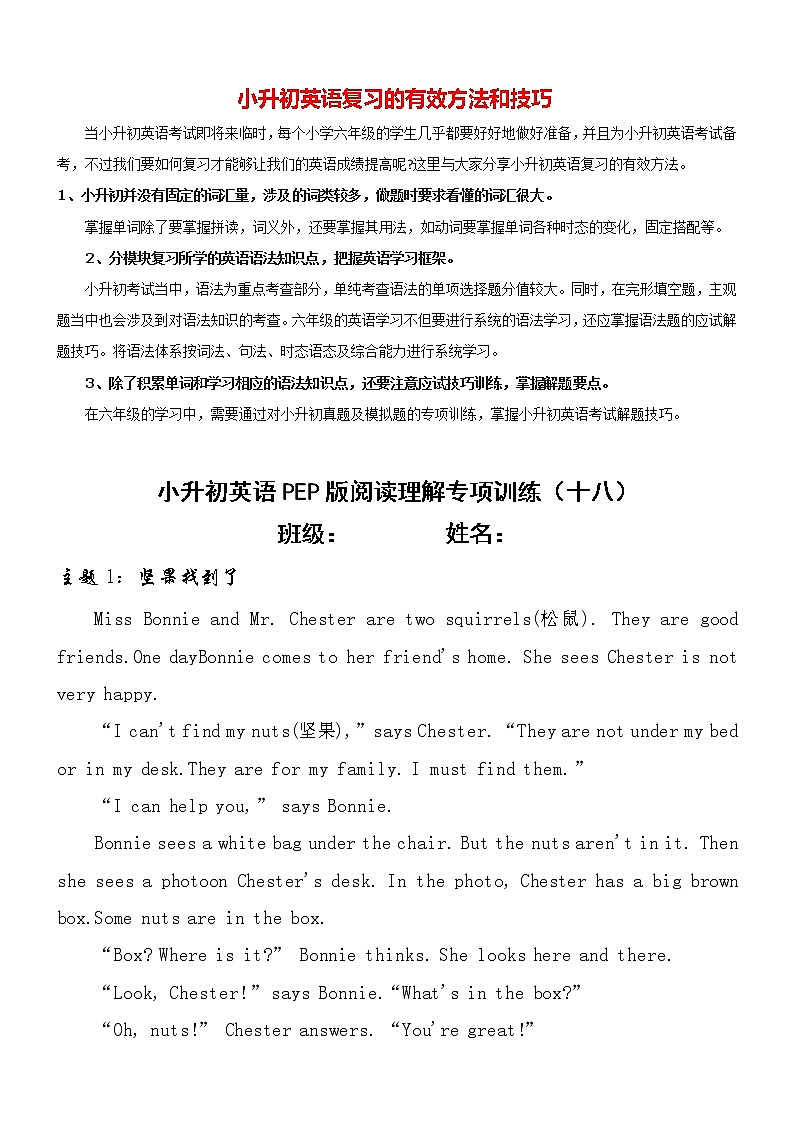 小升初英语复习的有效方法和技巧

当小升初英语考试即将来临时，每个小学六年级的学生几乎都要好好地做好准备，并且为小升初英语考试备考，不过我们要如何复习才能够让我们的英语成绩提高呢?这里与大家分享小升初英语复习的有效方法。

1、小升初并没有固定的词汇量，涉及的词类较多，做题时要求看懂的词汇很大。

掌握单词除了要掌握拼读，词义外，还要掌握其用法，如动词要掌握单词各种时态的变化，固定搭配等。

2、分模块复习所学的英语语法知识点，把握英语学习框架。

小升初考试当中，语法为重点考查部分，单纯考查语法的单项选择题分值较大。同时，在完形填空题，主观题当中也会涉及到对语法知识的考查。六年级的英语学习不但要进行系统的语法学习，还应掌握语法题的应试解题技巧。将语法体系按词法、句法、时态语态及综合能力进行系统学习。

3、除了积累单词和学习相应的语法知识点，还要注意应试技巧训练，掌握解题要点。

在六年级的学习中，需要通过对小升初真题及模拟题的专项训练，掌握小升初英语考试解题技巧。

小升初英语PEP版阅读理解专项训练（十八）

班级： 姓名：

主题 1：坚果找到了

Miss Bonnie and Mr. Chester are two squirrels(松鼠). They are good friends.One dayBonnie comes to her friend's home. She sees Chester is not very happy.

“I can't find my nuts(坚果),” says Chester. “They are not under my bed or in my desk.They are for my family. I must find them.”

“I can help you,” says Bonnie.

Bonnie sees a white bag under the chair. But the nuts aren't in it. Then she sees a photoon Chester's desk. In the photo, Chester has a big brown box.Some nuts are in the box.

“Box? Where is it?” Bonnie thinks. She looks here and there.

“Look, Chester!” says Bonnie.“What's in the box?”

“Oh, nuts!” Chester answers. “You're great!”